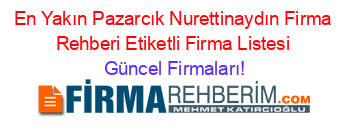 En Yakın Pazarcık Nurettinaydın Firma Rehberi Etiketli Firma Listesi

Güncel Firmaları!

FİRMAREHBERİM.COM

MEHMET KATIRCIOĞLU